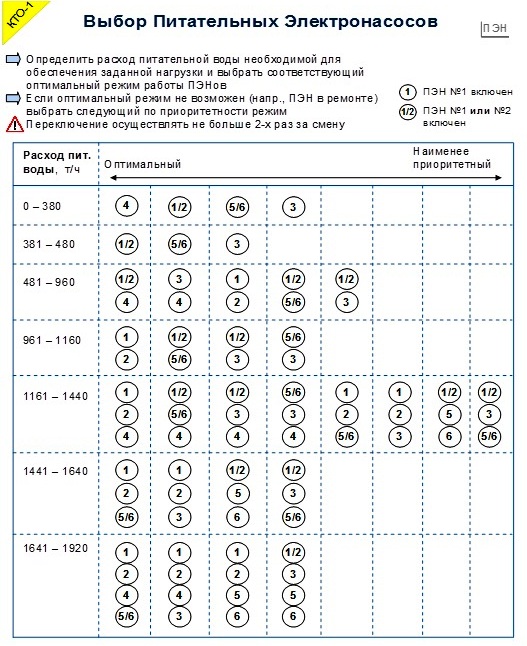 КТО-1

Выбор Питательных Электронасосов

ПЭН

Определить расход питательной воды необходимой для обеспечения заданной нагрузки и выбрать соответствующий оптимальный режим работы ПЭНов

Если оптимальный режим не возможен (напр., ПЭН в ремонте) выбрать следующий по приоритетности режим

Переключение осуществлять не больше 2-х раз за смену

1 ПЭН №1 включен

1/2 ПЭН №1 или №2 включен

| Расход пит. воды, т/ч | Оптимальный | | | | | | | Наименее приоритетный |
|---|---|---|---|---|---|---|---|---|
| 0 – 380 | 4 | 1/2 | 5/6 | 3 | | | | |
| 381 – 480 | 1/2 | 5/6 | 3 | | | | | |
| 481 – 960 | 1/2 4 | 3 4 | 1 2 | 1/2 5/6 | 1/2 3 | | | |
| 961 – 1160 | 1 2 | 1/2 5/6 | 1/2 3 | 5/6 3 | | | | |
| 1161 – 1440 | 1 2 4 | 1/2 5/6 4 | 1/2 3 4 | 5/6 3 4 | 1 2 5/6 | 1 2 3 | 1/2 5 6 | 1/2 3 5/6 |
| 1441 – 1640 | 1 2 5/6 | 1 2 3 | 1/2 5 6 | 1/2 3 5/6 | | | | |
| 1641 – 1920 | 1 2 4 5/6 | 1 2 4 3 | 1 2 5 6 | 1/2 3 5 6 | | | | |